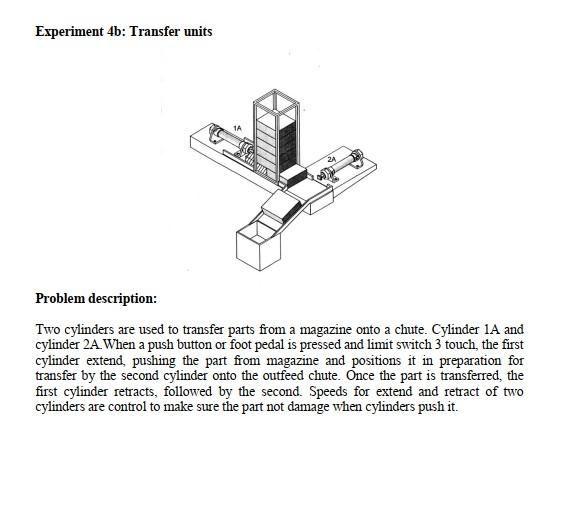 Experiment 4b: Transfer units

1A

2A

Problem description:

Two cylinders are used to transfer parts from a magazine onto a chute. Cylinder 1A and cylinder 2A.When a push button or foot pedal is pressed and limit switch 3 touch, the first cylinder extend, pushing the part from magazine and positions it in preparation for transfer by the second cylinder onto the outfeed chute. Once the part is transferred, the first cylinder retracts, followed by the second. Speeds for extend and retract of two cylinders are control to make sure the part not damage when cylinders push it.